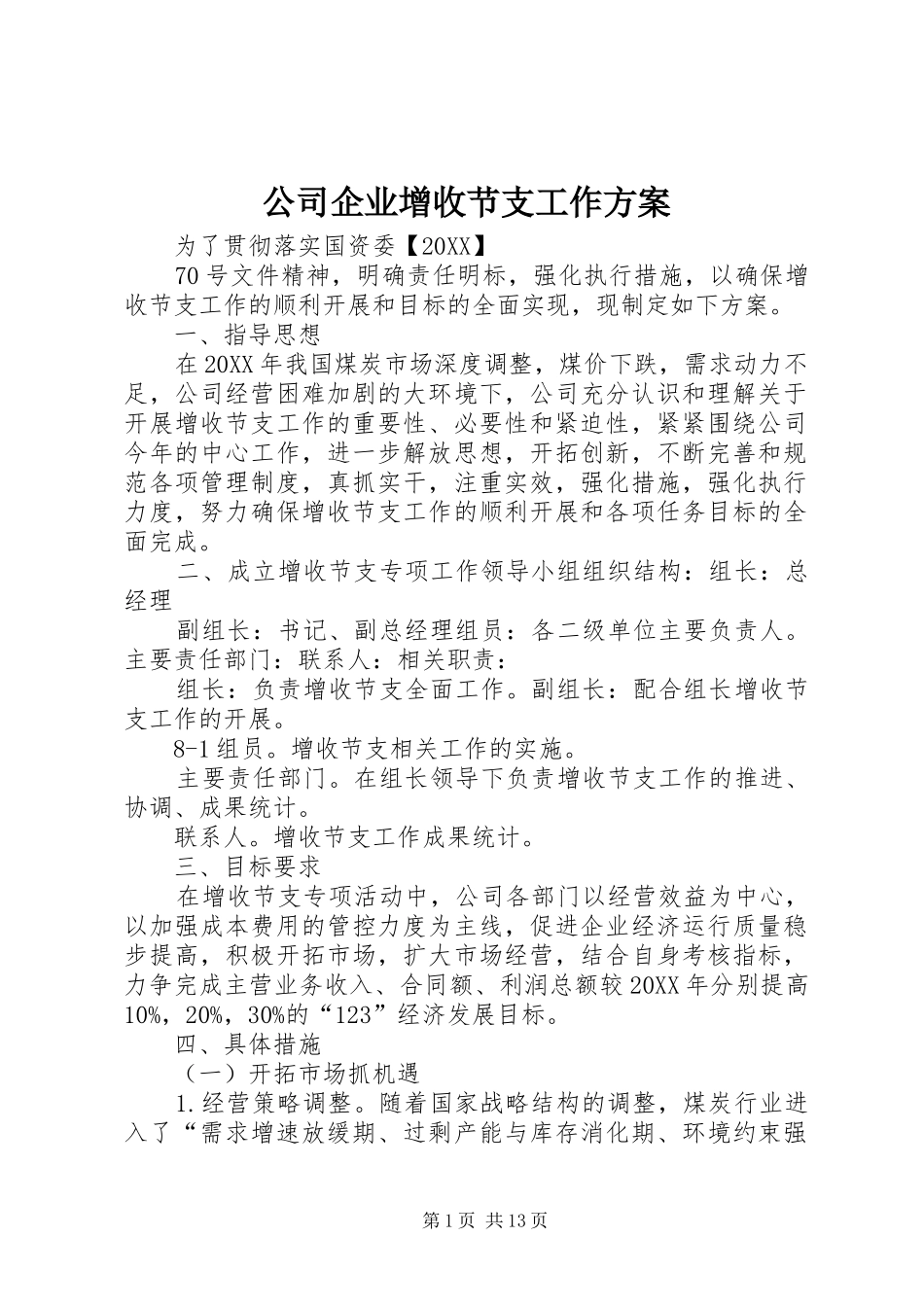 公司企业增收节支工作方案

为了贯彻落实国资委【20XX】

70号文件精神，明确责任明标，强化执行措施，以确保增收节支工作的顺利开展和目标的全面实现，现制定如下方案。

一、指导思想

在20XX年我国煤炭市场深度调整，煤价下跌，需求动力不足，公司经营困难加剧的大环境下，公司充分认识和理解关于开展增收节支工作的重要性、必要性和紧迫性，紧紧围绕公司今年的中心工作，进一步解放思想，开拓创新，不断完善和规范各项管理制度，真抓实干，注重实效，强化措施，强化执行力度，努力确保增收节支工作的顺利开展和各项任务目标的全面完成。

二、成立增收节支专项工作领导小组组织结构：组长：总经理

副组长：书记、副总经理组员：各二级单位主要负责人。主要责任部门：联系人：相关职责：

组长：负责增收节支全面工作。副组长：配合组长增收节支工作的开展。

8-1组员。增收节支相关工作的实施。

主要责任部门。在组长领导下负责增收节支工作的推进、协调、成果统计。

联系人。增收节支工作成果统计。

三、目标要求

在增收节支专项活动中，公司各部门以经营效益为中心，以加强成本费用的管控力度为主线，促进企业经济运行质量稳步提高，积极开拓市场，扩大市场经营，结合自身考核指标，力争完成主营业务收入、合同额、利润总额较20XX年分别提高10%，20%，30%的“123”经济发展目标。

四、具体措施

（一）开拓市场抓机遇

1.经营策略调整。随着国家战略结构的调整，煤炭行业进入了“需求增速放缓期、过剩产能与库存消化期、环境约束强

第1页 共13页